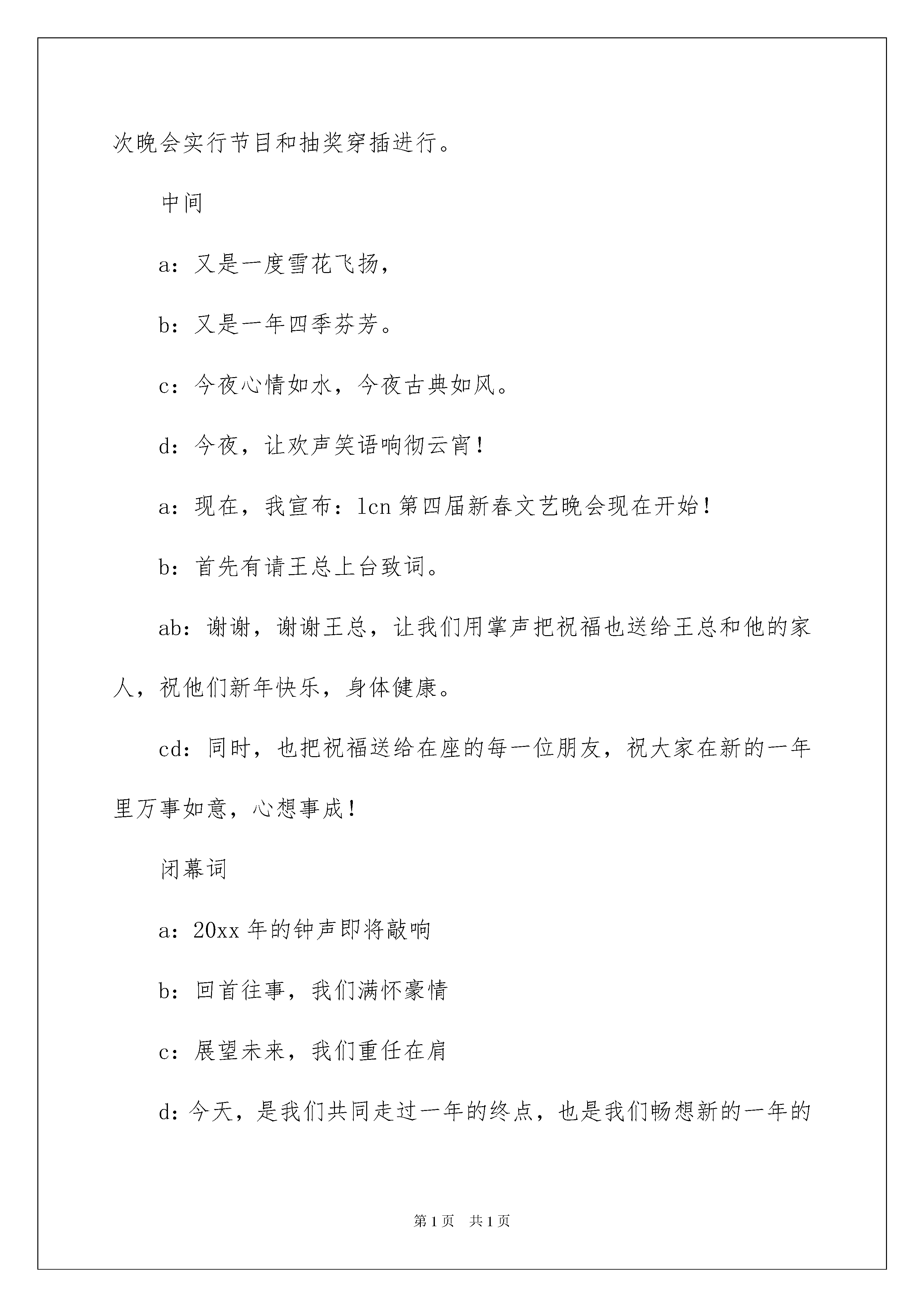 次晚会实行节目和抽奖穿插进行。

中间

a：又是一度雪花飞扬，

b：又是一年四季芬芳。

c：今夜心情如水，今夜古典如风。

d：今夜，让欢声笑语响彻云宵！

a：现在，我宣布：lcn第四届新春文艺晚会现在开始！

b：首先有请王总上台致词。

ab：谢谢，谢谢王总，让我们用掌声把祝福也送给王总和他的家人，祝他们新年快乐，身体健康。

cd：同时，也把祝福送给在座的每一位朋友，祝大家在新的一年里万事如意，心想事成！

闭幕词

a：20xx年的钟声即将敲响

b：回首往事，我们满怀豪情

c：展望未来，我们重任在肩

d：今天，是我们共同走过一年的终点，也是我们畅想新的一年的

第1页 共1页